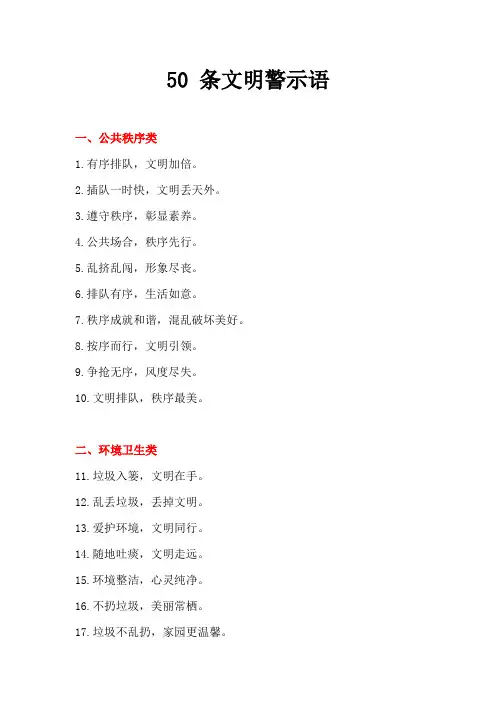 50 条文明警示语

一、公共秩序类

1.有序排队，文明加倍。

2.插队一时快，文明丢天外。

3.遵守秩序，彰显素养。

4.公共场合，秩序先行。

5.乱挤乱闯，形象尽丧。

6.排队有序，生活如意。

7.秩序成就和谐，混乱破坏美好。

8.按序而行，文明引领。

9.争抢无序，风度尽失。

10.文明排队，秩序最美。

二、环境卫生类

11.垃圾入篓，文明在手。

12.乱丢垃圾，丢掉文明。

13.爱护环境，文明同行。

14.随地吐痰，文明走远。

15.环境整洁，心灵纯净。

16.不扔垃圾，美丽常栖。

17.垃圾不乱扔，家园更温馨。